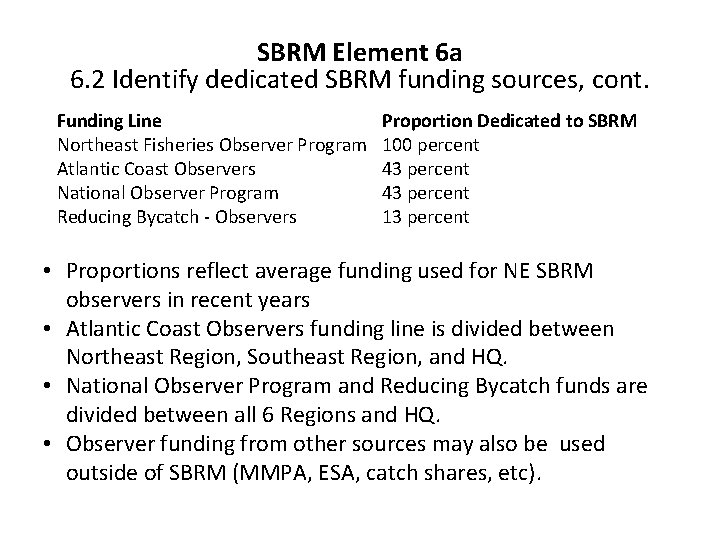 SBRM Element 6a
6.2 Identify dedicated SBRM funding sources, cont.

| Funding Line | Proportion Dedicated to SBRM |
|---|---|
| Northeast Fisheries Observer Program | 100 percent |
| Atlantic Coast Observers | 43 percent |
| National Observer Program | 43 percent |
| Reducing Bycatch - Observers | 13 percent |

• Proportions reflect average funding used for NE SBRM observers in recent years
• Atlantic Coast Observers funding line is divided between Northeast Region, Southeast Region, and HQ.
• National Observer Program and Reducing Bycatch funds are divided between all 6 Regions and HQ.
• Observer funding from other sources may also be used outside of SBRM (MMPA, ESA, catch shares, etc).